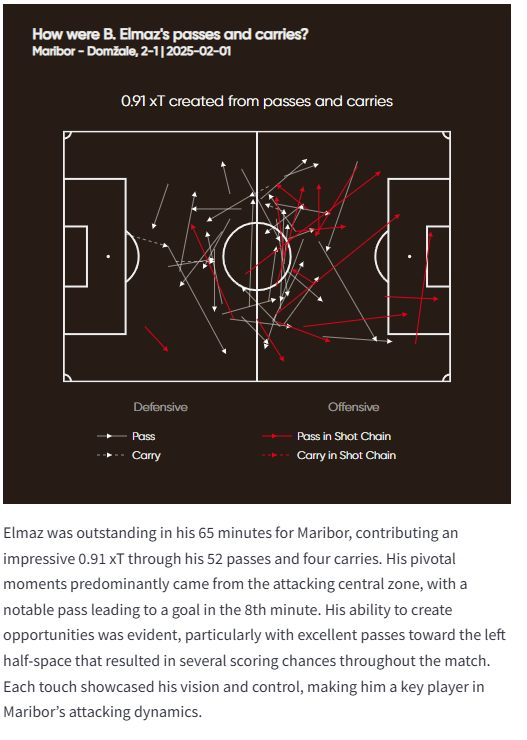 How were B. Elmaz's passes and carries?
Maribor - Domžale, 2-1 | 2025-02-01

0.91 xT created from passes and carries

Defensive

Offensive

Pass

Carry

Pass in Shot Chain

Carry in Shot Chain

Elmaz was outstanding in his 65 minutes for Maribor, contributing an impressive 0.91 xT through his 52 passes and four carries. His pivotal moments predominantly came from the attacking central zone, with a notable pass leading to a goal in the 8th minute. His ability to create opportunities was evident, particularly with excellent passes toward the left half-space that resulted in several scoring chances throughout the match. Each touch showcased his vision and control, making him a key player in Maribor's attacking dynamics.